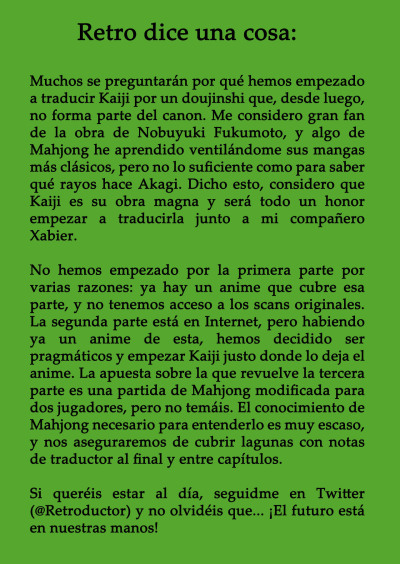 Retro dice una cosa:

Muchos se preguntarán por qué hemos empezado a traducir Kaiji por un doujinshi que, desde luego, no forma parte del canon. Me considero gran fan de la obra de Nobuyuki Fukumoto, y algo de Mahjong he aprendido ventilándome sus mangas más clásicos, pero no lo suficiente como para saber qué rayos hace Akagi. Dicho esto, considero que Kaiji es su obra magna y será todo un honor empezar a traducirla junto a mi compañero Xabier.

No hemos empezado por la primera parte por varias razones: ya hay un anime que cubre esa parte, y no tenemos acceso a los scans originales. La segunda parte está en Internet, pero habiendo ya un anime de esta, hemos decidido ser pragmáticos y empezar Kaiji justo donde lo deja el anime. La apuesta sobre la que revuelve la tercera parte es una partida de Mahjong modificada para dos jugadores, pero no temáis. El conocimiento de Mahjong necesario para entenderlo es muy escaso, y nos aseguraremos de cubrir lagunas con notas de traductor al final y entre capítulos.

Si queréis estar al día, seguidme en Twitter (@Retroductor) y no olvidéis que... ¡El futuro está en nuestras manos!